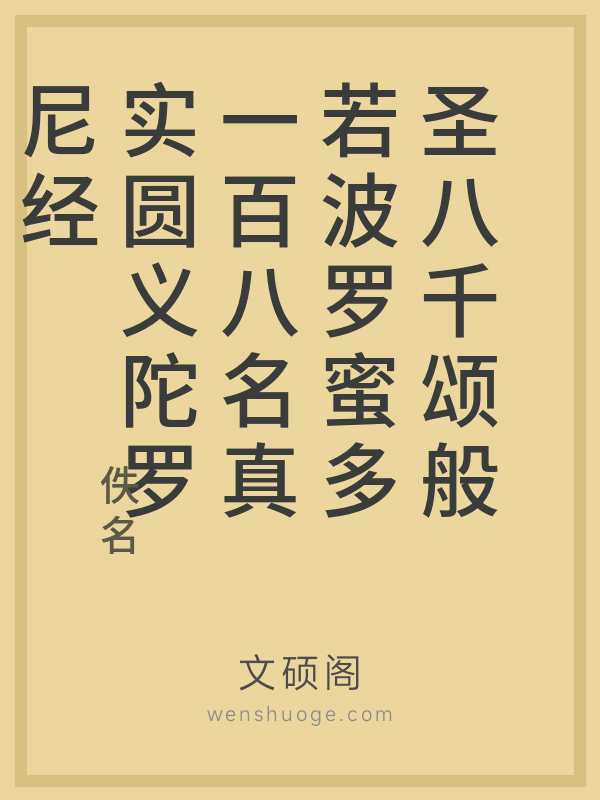 圣八千颂般若波罗蜜多一百八名真实圆义陀罗尼经

佚名

文硕阁
wenshuoge.com